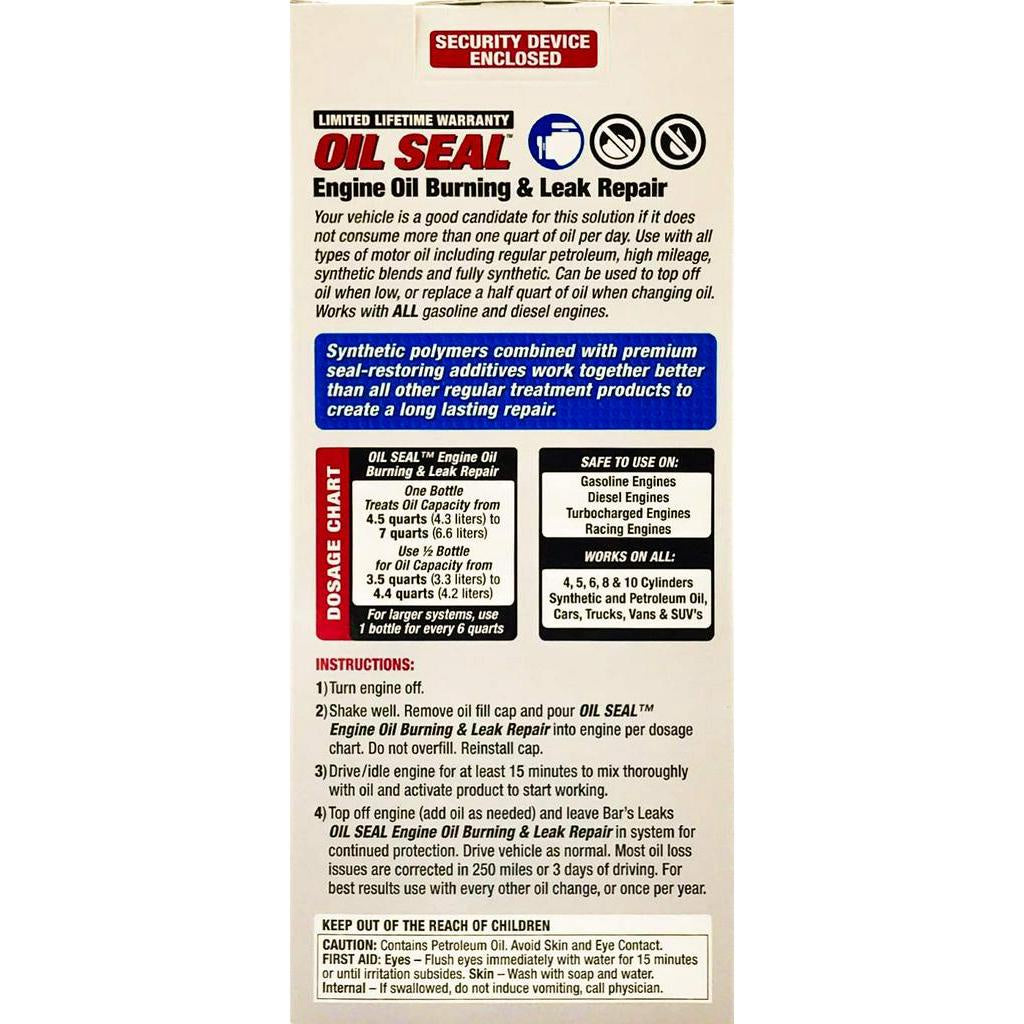 SECURITY DEVICE ENCLOSED

LIMITED LIFETIME WARRANTY

OIL SEAL™

Engine Oil Burning & Leak Repair

Your vehicle is a good candidate for this solution if it does not consume more than one quart of oil per day. Use with all types of motor oil including regular petroleum, high mileage, synthetic blends and fully synthetic. Can be used to top off oil when low, or replace a half quart of oil when changing oil. Works with ALL gasoline and diesel engines.

Synthetic polymers combined with premium seal-restoring additives work together better than all other regular treatment products to create a long lasting repair.

DOSAGE CHART

OIL SEAL™ Engine Oil Burning & Leak Repair

One Bottle Treats Oil Capacity from 4.5 quarts (4.3 liters) to 7 quarts (6.6 liters)

Use ½ Bottle for Oil Capacity from 3.5 quarts (3.3 liters) to 4.4 quarts (4.2 liters)

For larger systems, use 1 bottle for every 6 quarts

SAFE TO USE ON:

Gasoline Engines
Diesel Engines
Turbocharged Engines
Racing Engines

WORKS ON ALL:

4, 5, 6, 8 & 10 Cylinders
Synthetic and Petroleum Oil,
Cars, Trucks, Vans & SUV's

INSTRUCTIONS:

1) Turn engine off.

2) Shake well. Remove oil fill cap and pour OIL SEAL™ Engine Oil Burning & Leak Repair into engine per dosage chart. Do not overfill. Reinstall cap.

3) Drive/idle engine for at least 15 minutes to mix thoroughly with oil and activate product to start working.

4) Top off engine (add oil as needed) and leave Bar's Leaks OIL SEAL Engine Oil Burning & Leak Repair in system for continued protection. Drive vehicle as normal. Most oil loss issues are corrected in 250 miles or 3 days of driving. For best results use with every other oil change, or once per year.

KEEP OUT OF THE REACH OF CHILDREN

CAUTION: Contains Petroleum Oil. Avoid Skin and Eye Contact.
FIRST AID: Eyes – Flush eyes immediately with water for 15 minutes or until irritation subsides. Skin – Wash with soap and water.
Internal – If swallowed, do not induce vomiting, call physician.